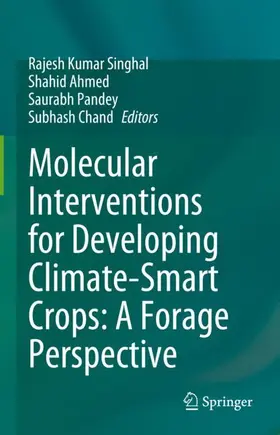 Rajesh Kumar Singhal
Shahid Ahmed
Saurabh Pandey
Subhash Chand Editors

Molecular Interventions for Developing Climate-Smart Crops: A Forage Perspective

Springer